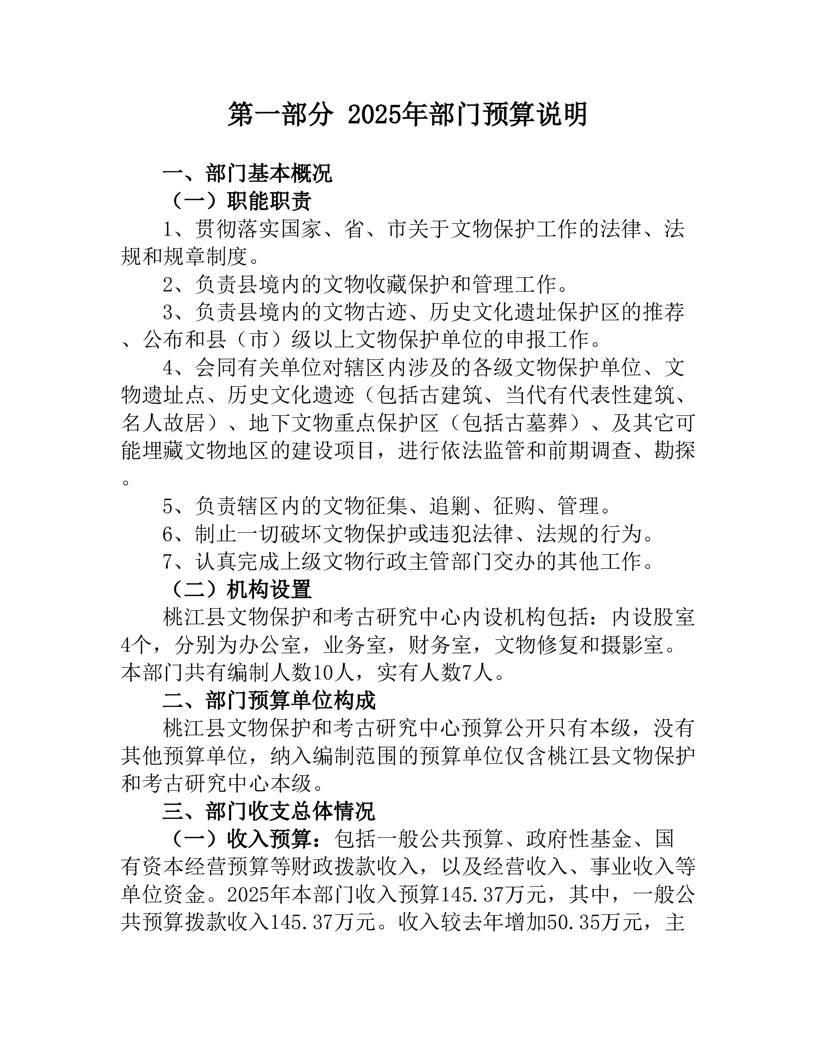 第一部分 2025年部门预算说明

一、部门基本概况

（一）职能职责

1、贯彻落实国家、省、市关于文物保护工作的法律、法规和规章制度。

2、负责县境内的文物收藏保护和管理工作。

3、负责县境内的文物古迹、历史文化遗址保护区的推荐、公布和县（市）级以上文物保护单位的申报工作。

4、会同有关单位对辖区内涉及的各级文物保护单位、文物遗址点、历史文化遗迹（包括古建筑、当代有代表性建筑、名人故居）、地下文物重点保护区（包括古墓葬）、及其它可能埋藏文物地区的建设项目，进行依法监管和前期调查、勘探。

5、负责辖区内的文物征集、追剿、征购、管理。

6、制止一切破坏文物保护或违犯法律、法规的行为。

7、认真完成上级文物行政主管部门交办的其他工作。

（二）机构设置

桃江县文物保护和考古研究中心内设机构包括：内设股室4个，分别为办公室，业务室，财务室，文物修复和摄影室。本部门共有编制人数10人，实有人数7人。

二、部门预算单位构成

桃江县文物保护和考古研究中心预算公开只有本级，没有其他预算单位，纳入编制范围的预算单位仅含桃江县文物保护和考古研究中心本级。

三、部门收支总体情况

（一）收入预算：包括一般公共预算、政府性基金、国有资本经营预算等财政拨款收入，以及经营收入、事业收入等单位资金。2025年本部门收入预算145.37万元，其中，一般公共预算拨款收入145.37万元。收入较去年增加50.35万元，主